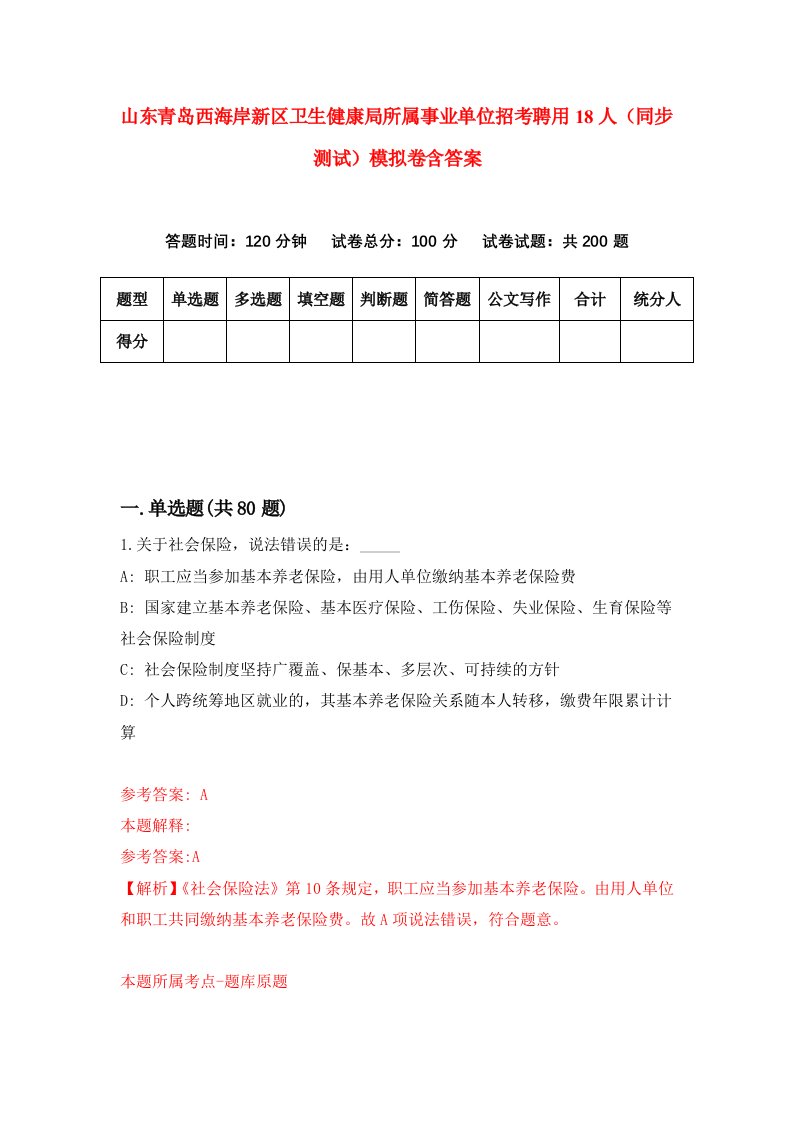 山东青岛西海岸新区卫生健康局所属事业单位招考聘用18人（同步测试）模拟卷含答案

答题时间：120分钟　　试卷总分：100分　　试卷试题：共200题

| 题型 | 单选题 | 多选题 | 填空题 | 判断题 | 简答题 | 公文写作 | 合计 | 统分人 |
|---|---|---|---|---|---|---|---|---|
| 得分 | | | | | | | | |

一.单选题(共80题)

1.关于社会保险，说法错误的是：_____

A: 职工应当参加基本养老保险，由用人单位缴纳基本养老保险费

B: 国家建立基本养老保险、基本医疗保险、工伤保险、失业保险、生育保险等社会保险制度

C: 社会保险制度坚持广覆盖、保基本、多层次、可持续的方针

D: 个人跨统筹地区就业的，其基本养老保险关系随本人转移，缴费年限累计计算

参考答案: A

本题解释:

参考答案:A

【解析】《社会保险法》第10条规定，职工应当参加基本养老保险。由用人单位和职工共同缴纳基本养老保险费。故A项说法错误，符合题意。

本题所属考点-题库原题